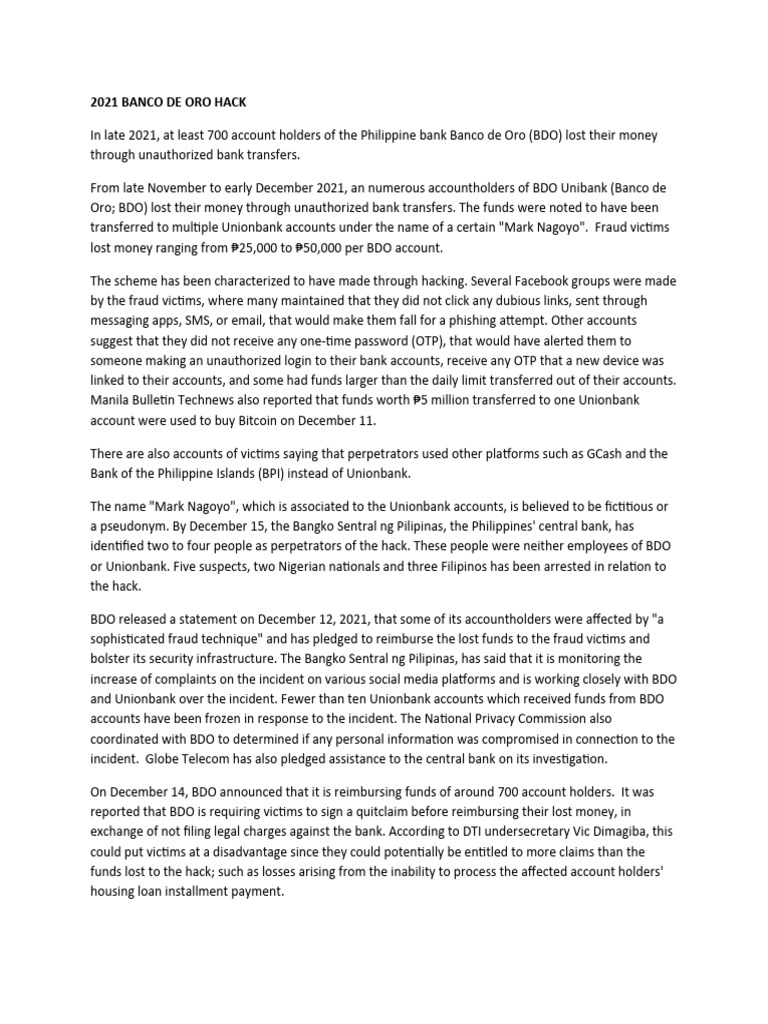 2021 BANCO DE ORO HACK

In late 2021, at least 700 account holders of the Philippine bank Banco de Oro (BDO) lost their money through unauthorized bank transfers.

From late November to early December 2021, an numerous accountholders of BDO Unibank (Banco de Oro; BDO) lost their money through unauthorized bank transfers. The funds were noted to have been transferred to multiple Unionbank accounts under the name of a certain "Mark Nagoyo". Fraud victims lost money ranging from ₱25,000 to ₱50,000 per BDO account.

The scheme has been characterized to have made through hacking. Several Facebook groups were made by the fraud victims, where many maintained that they did not click any dubious links, sent through messaging apps, SMS, or email, that would make them fall for a phishing attempt. Other accounts suggest that they did not receive any one-time password (OTP), that would have alerted them to someone making an unauthorized login to their bank accounts, receive any OTP that a new device was linked to their accounts, and some had funds larger than the daily limit transferred out of their accounts. Manila Bulletin Technews also reported that funds worth ₱5 million transferred to one Unionbank account were used to buy Bitcoin on December 11.

There are also accounts of victims saying that perpetrators used other platforms such as GCash and the Bank of the Philippine Islands (BPI) instead of Unionbank.

The name "Mark Nagoyo", which is associated to the Unionbank accounts, is believed to be fictitious or a pseudonym. By December 15, the Bangko Sentral ng Pilipinas, the Philippines' central bank, has identified two to four people as perpetrators of the hack. These people were neither employees of BDO or Unionbank. Five suspects, two Nigerian nationals and three Filipinos has been arrested in relation to the hack.

BDO released a statement on December 12, 2021, that some of its accountholders were affected by "a sophisticated fraud technique" and has pledged to reimburse the lost funds to the fraud victims and bolster its security infrastructure. The Bangko Sentral ng Pilipinas, has said that it is monitoring the increase of complaints on the incident on various social media platforms and is working closely with BDO and Unionbank over the incident. Fewer than ten Unionbank accounts which received funds from BDO accounts have been frozen in response to the incident. The National Privacy Commission also coordinated with BDO to determined if any personal information was compromised in connection to the incident. Globe Telecom has also pledged assistance to the central bank on its investigation.

On December 14, BDO announced that it is reimbursing funds of around 700 account holders. It was reported that BDO is requiring victims to sign a quitclaim before reimbursing their lost money, in exchange of not filing legal charges against the bank. According to DTI undersecretary Vic Dimagiba, this could put victims at a disadvantage since they could potentially be entitled to more claims than the funds lost to the hack; such as losses arising from the inability to process the affected account holders' housing loan installment payment.